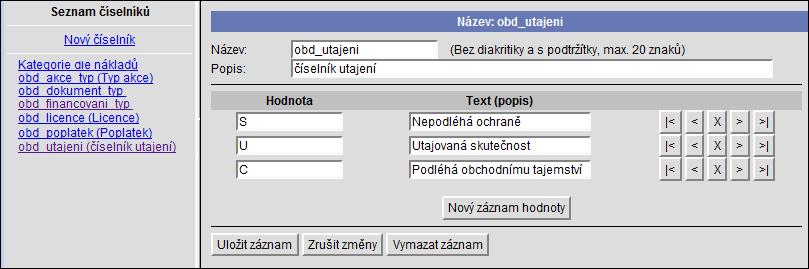 Seznam číselníků

Nový číselník

Kategorie dle nákladů
obd_akce_typ (Typ akce)
obd_dokument_typ
obd_financovani_typ
obd_licence (Licence)
obd_poplatek (Poplatek)
obd_utajeni (číselník utajení)

Název: obd_utajeni

Název: obd_utajeni (Bez diakritiky a s podtržítky, max. 20 znaků)
Popis: číselník utajení

| Hodnota | Text (popis) | |
|---|---|---|
| S | Nepodléhá ochraně | \|< < X > >\| |
| U | Utajovaná skutečnost | \|< < X > >\| |
| C | Podléhá obchodnímu tajemství | \|< < X > >\| |

Nový záznam hodnoty

Uložit záznam Zrušit změny Vymazat záznam